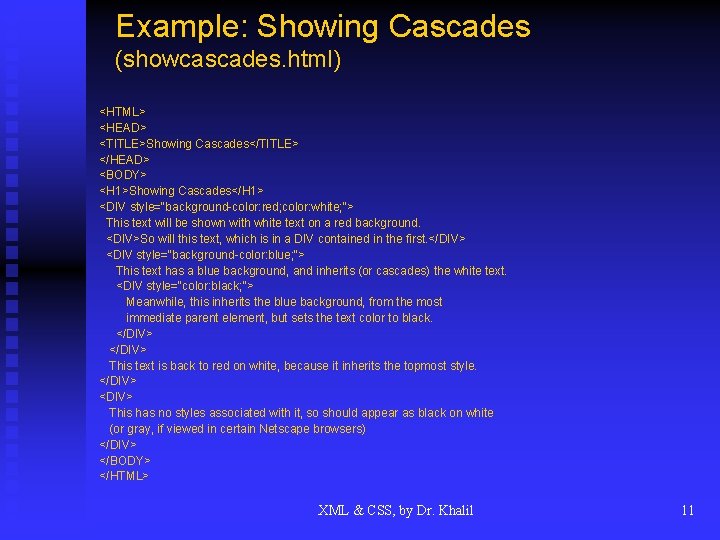 Example: Showing Cascades
(showcascades.html)

<HTML>
<HEAD>
<TITLE>Showing Cascades</TITLE>
</HEAD>
<BODY>
<H1>Showing Cascades</H1>
<DIV style="background-color:red;color:white;">
This text will be shown with white text on a red background.
<DIV>So will this text, which is in a DIV contained in the first.</DIV>
<DIV style="background-color:blue;">
This text has a blue background, and inherits (or cascades) the white text.
<DIV style="color:black;">
Meanwhile, this inherits the blue background, from the most immediate parent element, but sets the text color to black.
</DIV>
</DIV>
This text is back to red on white, because it inherits the topmost style.
</DIV>
<DIV>
This has no styles associated with it, so should appear as black on white (or gray, if viewed in certain Netscape browsers)
</DIV>
</BODY>
</HTML>

XML & CSS, by Dr. Khalil

11